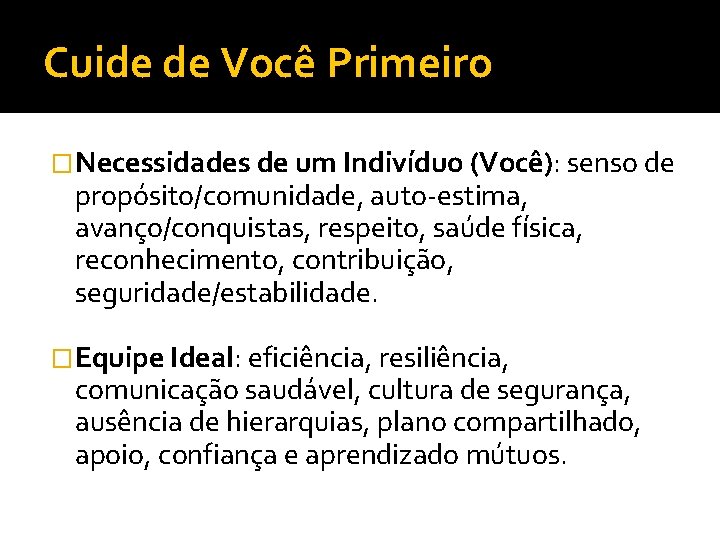 Cuide de Você Primeiro

Necessidades de um Indivíduo (Você): senso de propósito/comunidade, auto-estima, avanço/conquistas, respeito, saúde física, reconhecimento, contribuição, seguridade/estabilidade.

Equipe Ideal: eficiência, resiliência, comunicação saudável, cultura de segurança, ausência de hierarquias, plano compartilhado, apoio, confiança e aprendizado mútuos.